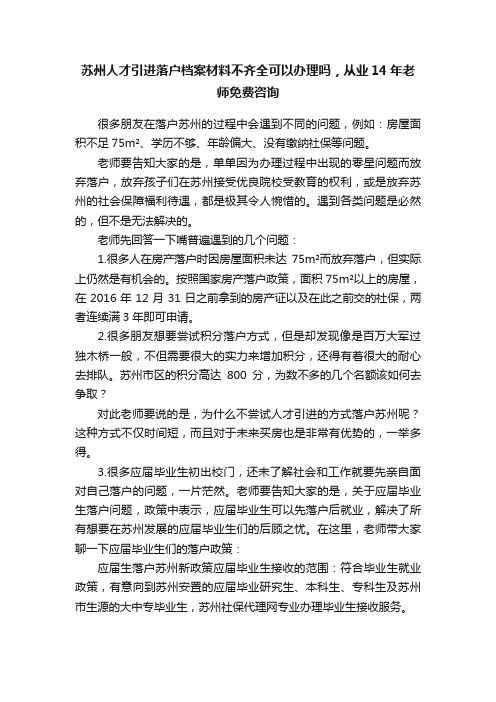 苏州人才引进落户档案材料不齐全可以办理吗，从业 14 年老师免费咨询

很多朋友在落户苏州的过程中会遇到不同的问题，例如：房屋面积不足 75m²、学历不够、年龄偏大、没有缴纳社保等问题。

老师要告知大家的是，单单因为办理过程中出现的零星问题而放弃落户，放弃孩子们在苏州接受优良院校受教育的权利，或是放弃苏州的社会保障福利待遇，都是极其令人惋惜的。遇到各类问题是必然的，但不是无法解决的。

老师先回答一下嘴普遍遇到的几个问题：

1.很多人在房产落户时因房屋面积未达 75m²而放弃落户，但实际上仍然是有机会的。按照国家房产落户政策，面积 75m²以上的房屋，在 2016 年 12 月 31 日之前拿到的房产证以及在此之前交的社保，两者连续满 3 年即可申请。

2.很多朋友想要尝试积分落户方式，但是却发现像是百万大军过独木桥一般，不但需要很大的实力来增加积分，还得有着很大的耐心去排队。苏州市区的积分高达 800 分，为数不多的几个名额该如何去争取？

对此老师要说的是，为什么不尝试人才引进的方式落户苏州呢？这种方式不仅时间短，而且对于未来买房也是非常有优势的，一举多得。

3.很多应届毕业生初出校门，还未了解社会和工作就要先亲自面对自己落户的问题，一片茫然。老师要告知大家的是，关于应届毕业生落户问题，政策中表示，应届毕业生可以先落户后就业，解决了所有想要在苏州发展的应届毕业生们的后顾之忧。在这里，老师带大家聊一下应届毕业生们的落户政策：

应届生落户苏州新政策应届毕业生接收的范围：符合毕业生就业政策，有意向到苏州安置的应届毕业研究生、本科生、专科生及苏州市生源的大中专毕业生，苏州社保代理网专业办理毕业生接收服务。